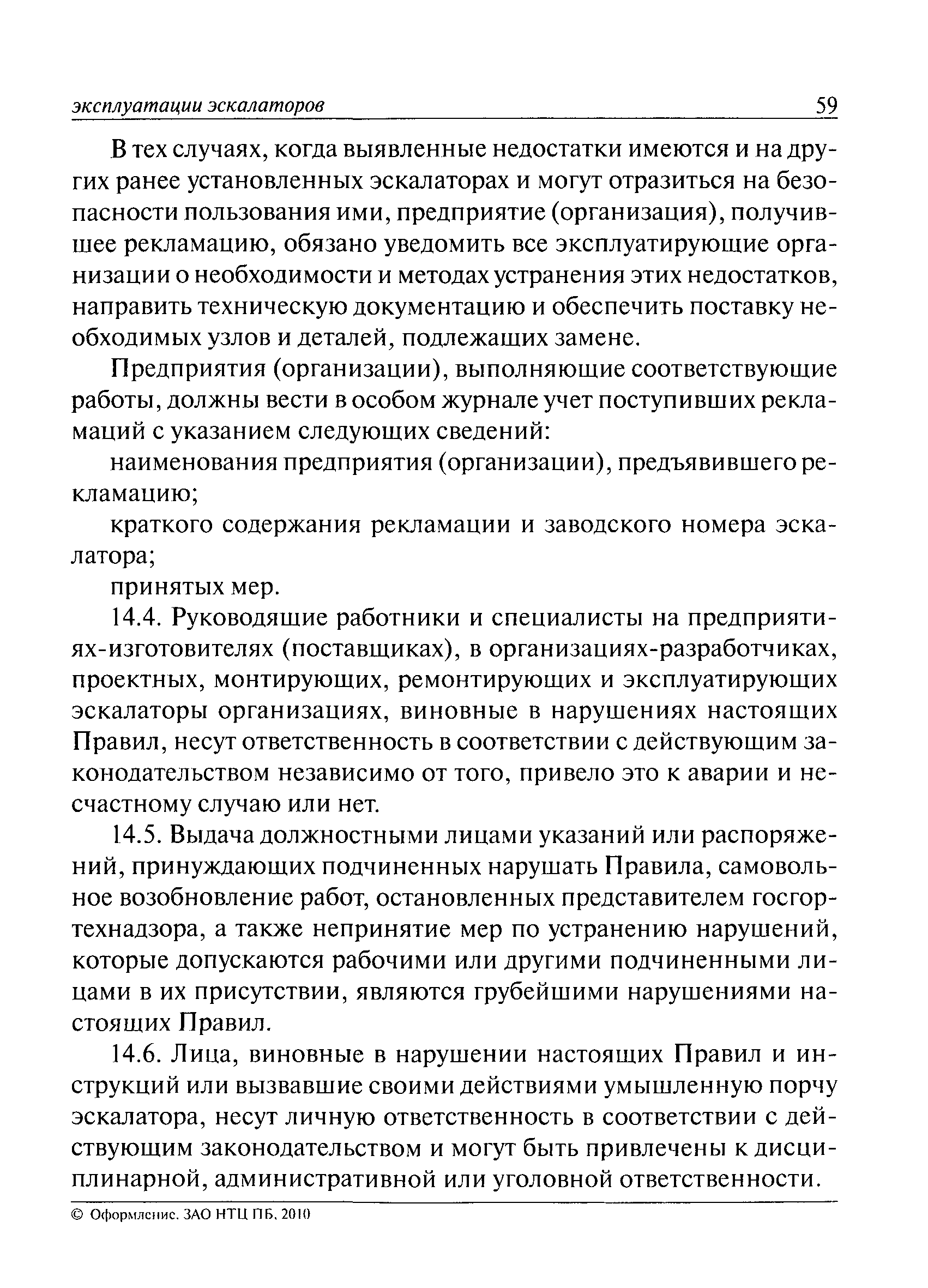 эксплуатации эскалаторов 59

В тех случаях, когда выявленные недостатки имеются и на других ранее установленных эскалаторах и могут отразиться на безопасности пользования ими, предприятие (организация), получившее рекламацию, обязано уведомить все эксплуатирующие организации о необходимости и методах устранения этих недостатков, направить техническую документацию и обеспечить поставку необходимых узлов и деталей, подлежащих замене.

Предприятия (организации), выполняющие соответствующие работы, должны вести в особом журнале учет поступивших рекламаций с указанием следующих сведений:

наименования предприятия (организации), предъявившего рекламацию;

краткого содержания рекламации и заводского номера эскалатора;

принятых мер.

14.4. Руководящие работники и специалисты на предприятиях-изготовителях (поставщиках), в организациях-разработчиках, проектных, монтирующих, ремонтирующих и эксплуатирующих эскалаторы организациях, виновные в нарушениях настоящих Правил, несут ответственность в соответствии с действующим законодательством независимо от того, привело это к аварии и несчастному случаю или нет.

14.5. Выдача должностными лицами указаний или распоряжений, принуждающих подчиненных нарушать Правила, самовольное возобновление работ, остановленных представителем госгортехнадзора, а также непринятие мер по устранению нарушений, которые допускаются рабочими или другими подчиненными лицами в их присутствии, являются грубейшими нарушениями настоящих Правил.

14.6. Лица, виновные в нарушении настоящих Правил и инструкций или вызвавшие своими действиями умышленную порчу эскалатора, несут личную ответственность в соответствии с действующим законодательством и могут быть привлечены к дисциплинарной, административной или уголовной ответственности.

© Оформление. ЗАО НТЦ ПБ, 2010